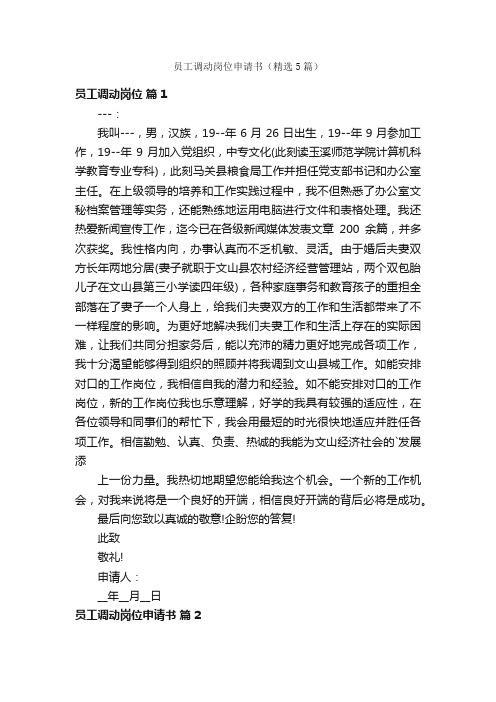 员工调动岗位申请书（精选5篇）

员工调动岗位 篇1

---：

我叫---，男，汉族，19--年6月26日出生，19--年9月参加工作，19--年9月加入党组织，中专文化(此刻读玉溪师范学院计算机科学教育专业专科)，此刻马关县粮食局工作并担任党支部书记和办公室主任。在上级领导的培养和工作实践过程中，我不但熟悉了办公室文秘档案管理等实务，还能熟练地运用电脑进行文件和表格处理。我还热爱新闻宣传工作，迄今已在各级新闻媒体发表文章200余篇，并多次获奖。我性格内向，办事认真而不乏机敏、灵活。由于婚后夫妻双方长年两地分居(妻子就职于文山县农村经济经营管理站，两个双包胎儿子在文山县第三小学读四年级)，各种家庭事务和教育孩子的重担全部落在了妻子一个人身上，给我们夫妻双方的工作和生活都带来了不一样程度的影响。为更好地解决我们夫妻工作和生活上存在的实际困难，让我们共同分担家务后，能以充沛的精力更好地完成各项工作，我十分渴望能够得到组织的照顾并将我调到文山县城工作。如能安排对口的工作岗位，我相信自我的潜力和经验。如不能安排对口的工作岗位，新的工作岗位我也乐意理解，好学的我具有较强的适应性，在各位领导和同事们的帮忙下，我会用最短的时光很快地适应并胜任各项工作。相信勤勉、认真、负责、热诚的我能为文山经济社会的`发展添

上一份力量。我热切地期望您能给我这个机会。一个新的工作机会，对我来说将是一个良好的开端，相信良好开端的背后必将是成功。

最后向您致以真诚的敬意!企盼您的答复!

此致

敬礼!

申请人：

__年__月__日

员工调动岗位申请书 篇2